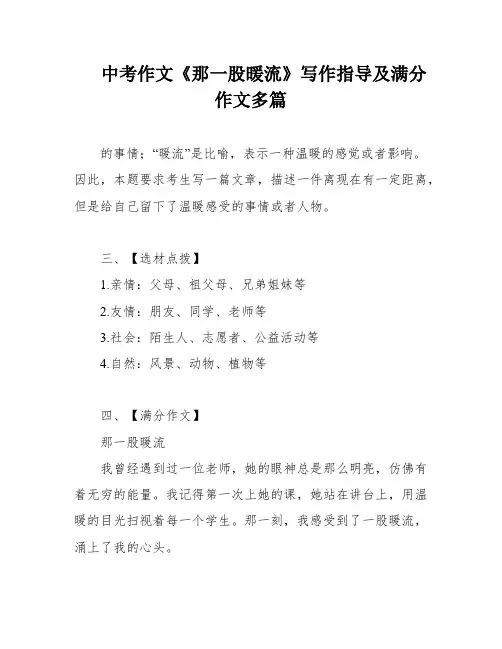 中考作文《那一股暖流》写作指导及满分作文多篇

的事情；“暖流”是比喻，表示一种温暖的感觉或者影响。因此，本题要求考生写一篇文章，描述一件离现在有一定距离，但是给自己留下了温暖感受的事情或者人物。

三、【选材点拨】

1.亲情：父母、祖父母、兄弟姐妹等

2.友情：朋友、同学、老师等

3.社会：陌生人、志愿者、公益活动等

4.自然：风景、动物、植物等

四、【满分作文】

那一股暖流

我曾经遇到过一位老师，她的眼神总是那么明亮，仿佛有着无穷的能量。我记得第一次上她的课，她站在讲台上，用温暖的目光扫视着每一个学生。那一刻，我感受到了一股暖流，涌上了我的心头。